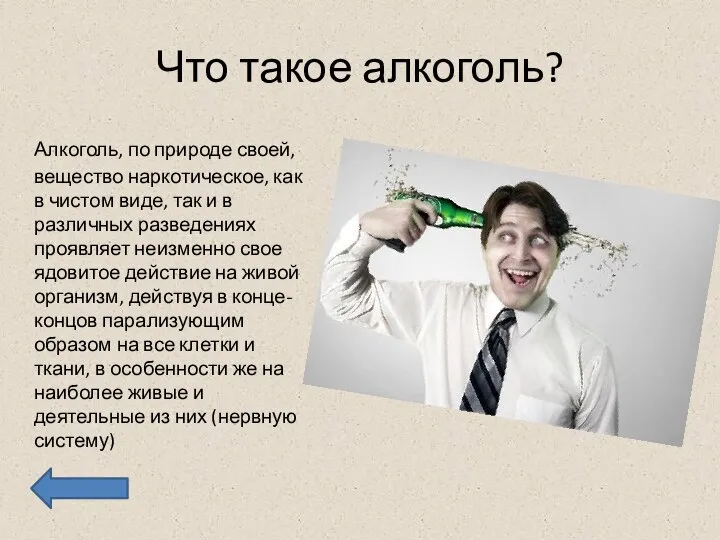 Что такое алкоголь?

Алкоголь, по природе своей, вещество наркотическое, как в чистом виде, так и в различных разведениях проявляет неизменно свое ядовитое действие на живой организм, действуя в конце-концов парализующим образом на все клетки и ткани, в особенности же на наиболее живые и деятельные из них (нервную систему)